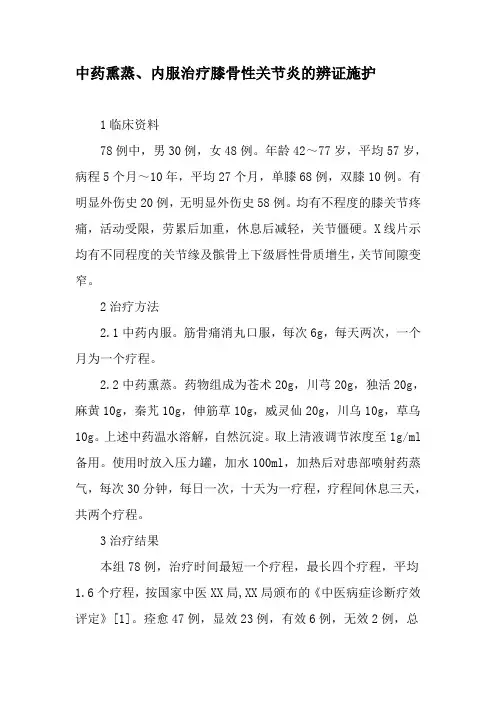 中药熏蒸、内服治疗膝骨性关节炎的辨证施护

1 临床资料

78 例中，男 30 例，女 48 例。年龄 42～77 岁，平均 57 岁，病程 5 个月～10 年，平均 27 个月，单膝 68 例，双膝 10 例。有明显外伤史 20 例，无明显外伤史 58 例。均有不程度的膝关节疼痛，活动受限，劳累后加重，休息后减轻，关节僵硬。X 线片示均有不同程度的关节缘及髌骨上下级唇性骨质增生，关节间隙变窄。

2 治疗方法

2.1 中药内服。筋骨痛消丸口服，每次 6g，每天两次，一个月为一个疗程。

2.2 中药熏蒸。药物组成为苍术 20g，川芎 20g，独活 20g，麻黄 10g，秦艽 10g，伸筋草 10g，威灵仙 20g，川乌 10g，草乌 10g。上述中药温水溶解，自然沉淀。取上清液调节浓度至 1g/ml 备用。使用时放入压力罐，加水 100ml，加热后对患部喷射药蒸气，每次 30 分钟，每日一次，十天为一疗程，疗程间休息三天，共两个疗程。

3 治疗结果

本组 78 例，治疗时间最短一个疗程，最长四个疗程，平均 1.6 个疗程，按国家中医 XX 局,XX 局颁布的《中医病症诊断疗效评定》[1]。痊愈 47 例，显效 23 例，有效 6 例，无效 2 例，总